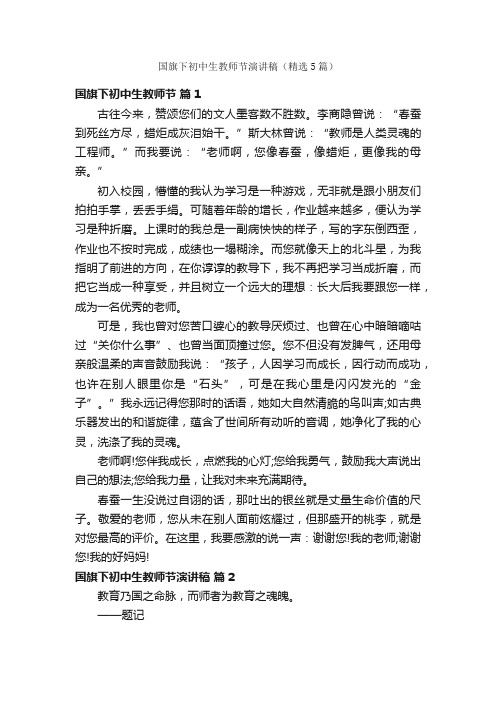 国旗下初中生教师节演讲稿（精选5篇）

国旗下初中生教师节 篇1

古往今来，赞颂您们的文人墨客数不胜数。李商隐曾说：“春蚕到死丝方尽，蜡炬成灰泪始干。”斯大林曾说：“教师是人类灵魂的工程师。”而我要说：“老师啊，您像春蚕，像蜡炬，更像我的母亲。”

初入校园，懵懂的我认为学习是一种游戏，无非就是跟小朋友们拍拍手掌，丢丢手绢。可随着年龄的增长，作业越来越多，便认为学习是种折磨。上课时的我总是一副病怏怏的样子，写的字东倒西歪，作业也不按时完成，成绩也一塌糊涂。而您就像天上的北斗星，为我指明了前进的方向，在你谆谆的教导下，我不再把学习当成折磨，而把它当成一种享受，并且树立一个远大的理想：长大后我要跟您一样，成为一名优秀的老师。

可是，我也曾对您苦口婆心的教导厌烦过、也曾在心中暗暗嘀咕过“关你什么事”、也曾当面顶撞过您。您不但没有发脾气，还用母亲般温柔的声音鼓励我说：“孩子，人因学习而成长，因行动而成功，也许在别人眼里你是“石头”，可是在我心里是闪闪发光的“金子”。”我永远记得您那时的话语，她如大自然清脆的鸟叫声;如古典乐器发出的和谐旋律，蕴含了世间所有动听的音调，她净化了我的心灵，洗涤了我的灵魂。

老师啊!您伴我成长，点燃我的心灯;您给我勇气，鼓励我大声说出自己的想法;您给我力量，让我对未来充满期待。

春蚕一生没说过自诩的话，那吐出的银丝就是丈量生命价值的尺子。敬爱的老师，您从未在别人面前炫耀过，但那盛开的桃李，就是对您最高的评价。在这里，我要感激的说一声：谢谢您!我的老师;谢谢您!我的好妈妈!

国旗下初中生教师节演讲稿 篇2

教育乃国之命脉，而师者为教育之魂魄。

——题记